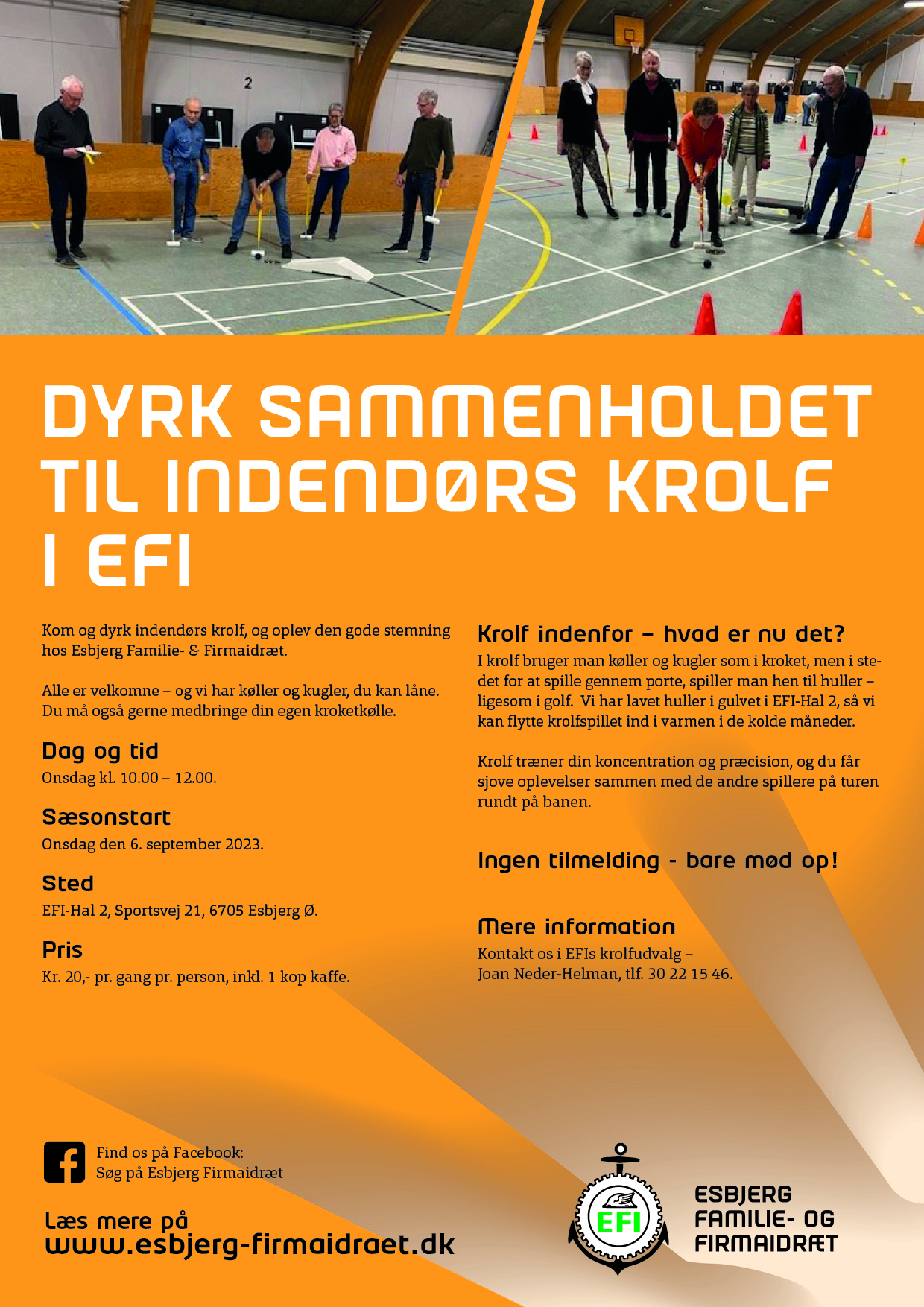 2

DYRK SAMMENHOLDET TIL INDENDØRS KROLF I EFI

Kom og dyrk indendørs krolf, og oplev den gode stemning hos Esbjerg Familie- & Firmaidræt.

Alle er velkomne – og vi har køller og kugler, du kan låne. Du må også gerne medbringe din egen kroketkølle.

Dag og tid
Onsdag kl. 10.00 – 12.00.

Sæsonstart
Onsdag den 6. september 2023.

Sted
EFI-Hal 2, Sportsvej 21, 6705 Esbjerg Ø.

Pris
Kr. 20,- pr. gang pr. person, inkl. 1 kop kaffe.

Krolf indenfor – hvad er nu det?
I krolf bruger man køller og kugler som i kroket, men i stedet for at spille gennem porte, spiller man hen til huller – ligesom i golf. Vi har lavet huller i gulvet i EFI-Hal 2, så vi kan flytte krolfspillet ind i varmen i de kolde måneder.

Krolf træner din koncentration og præcision, og du får sjove oplevelser sammen med de andre spillere på turen rundt på banen.

Ingen tilmelding - bare mød op!

Mere information
Kontakt os i EFIs krolfudvalg – Joan Neder-Helman, tlf. 30 22 15 46.

Find os på Facebook:
Søg på Esbjerg Firmaidræt

Læs mere på
www.esbjerg-firmaidraet.dk

EFI

ESBJERG FAMILIE- OG FIRMAIDRÆT